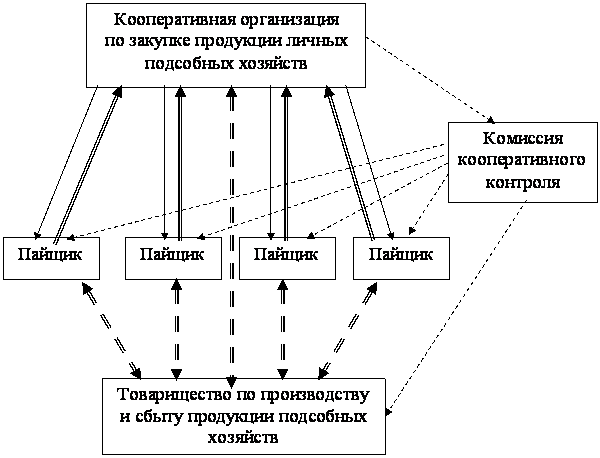 Кооперативная организация по закупке продукции личных подсобных хозяйств

Комиссия кооперативного контроля

Пайщик

Пайщик

Пайщик

Пайщик

Товарищество по производству и сбыту продукции подсобных хозяйств